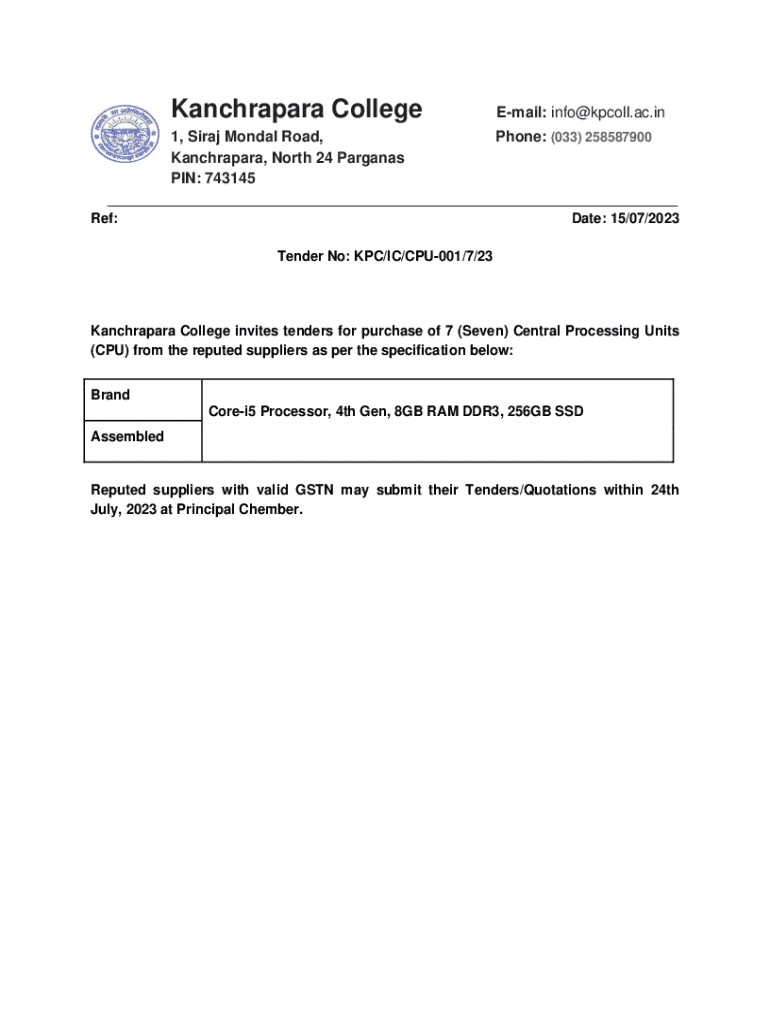 Kanchrapara College
1, Siraj Mondal Road,
Kanchrapara, North 24 Parganas
PIN: 743145

E-mail: info@kpcoll.ac.in
Phone: (033) 258587900

Ref:

Date: 15/07/2023

Tender No: KPC/IC/CPU-001/7/23

Kanchrapara College invites tenders for purchase of 7 (Seven) Central Processing Units (CPU) from the reputed suppliers as per the specification below:

| Brand | Core-i5 Processor, 4th Gen, 8GB RAM DDR3, 256GB SSD |
|---|---|
| Assembled | |

Reputed suppliers with valid GSTN may submit their Tenders/Quotations within 24th July, 2023 at Principal Chember.